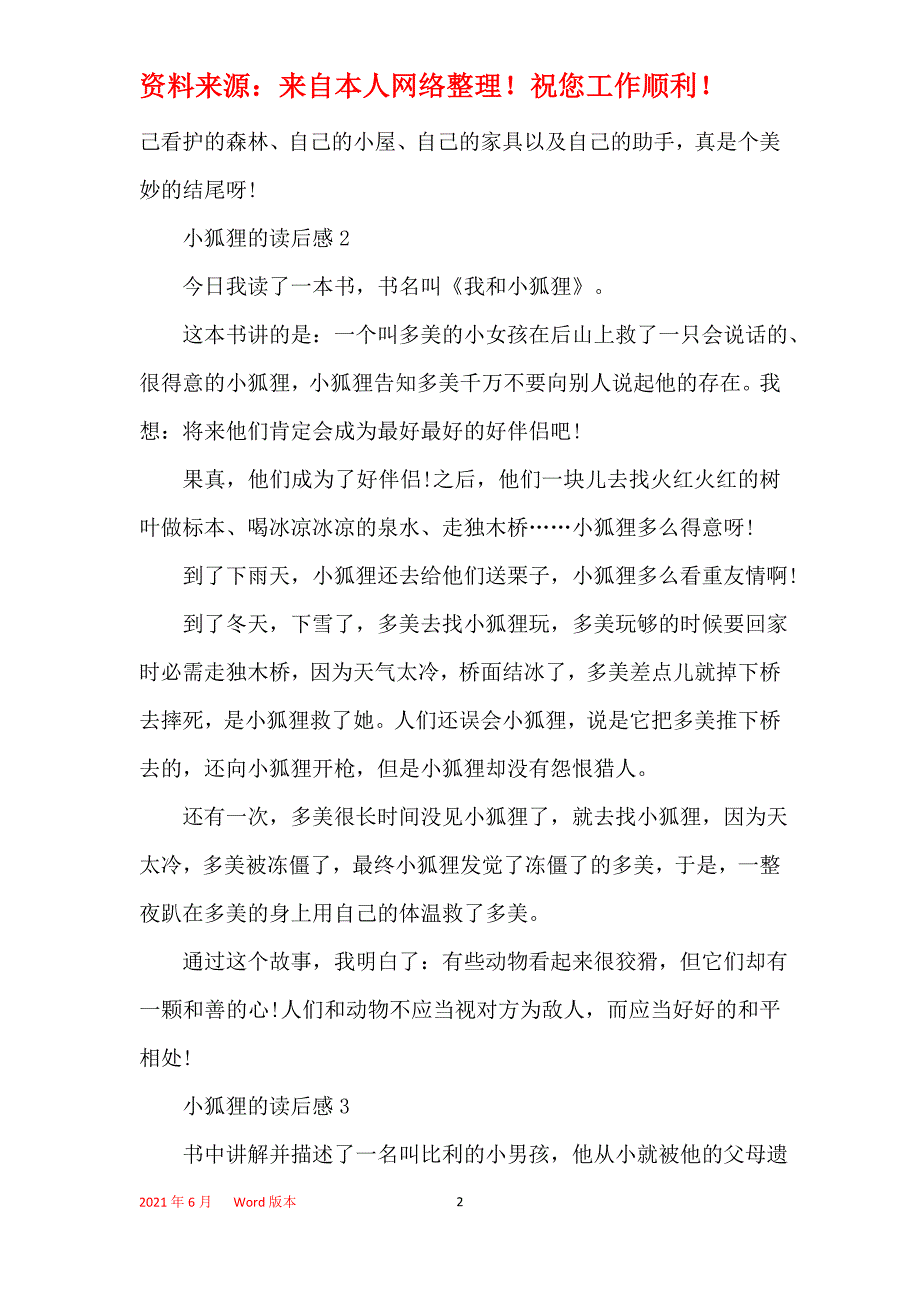 资料来源：来自本人网络整理！祝您工作顺利！

己看护的森林、自己的小屋、自己的家具以及自己的助手，真是个美妙的结尾呀!

小狐狸的读后感 2

今日我读了一本书，书名叫《我和小狐狸》。

这本书讲的是：一个叫多美的小女孩在后山上救了一只会说话的、很得意的小狐狸，小狐狸告知多美千万不要向别人说起他的存在。我想：将来他们肯定会成为最好最好的好伴侣吧!

果真，他们成为了好伴侣!之后，他们一块儿去找火红火红的树叶做标本、喝冰凉冰凉的泉水、走独木桥……小狐狸多么得意呀!

到了下雨天，小狐狸还去给他们送栗子，小狐狸多么看重友情啊!

到了冬天，下雪了，多美去找小狐狸玩，多美玩够的时候要回家时必需走独木桥，因为天气太冷，桥面结冰了，多美差点儿就掉下桥去摔死，是小狐狸救了她。人们还误会小狐狸，说是它把多美推下桥去的，还向小狐狸开枪，但是小狐狸却没有怨恨猎人。

还有一次，多美很长时间没见小狐狸了，就去找小狐狸，因为天太冷，多美被冻僵了，最终小狐狸发觉了冻僵了的多美，于是，一整夜趴在多美的身上用自己的体温救了多美。

通过这个故事，我明白了：有些动物看起来很狡猾，但它们却有一颗和善的心!人们和动物不应当视对方为敌人，而应当好好的和平相处!

小狐狸的读后感 3

书中讲解并描述了一名叫比利的小男孩，他从小就被他的父母遗

2021 年 6 月 Word 版本 2